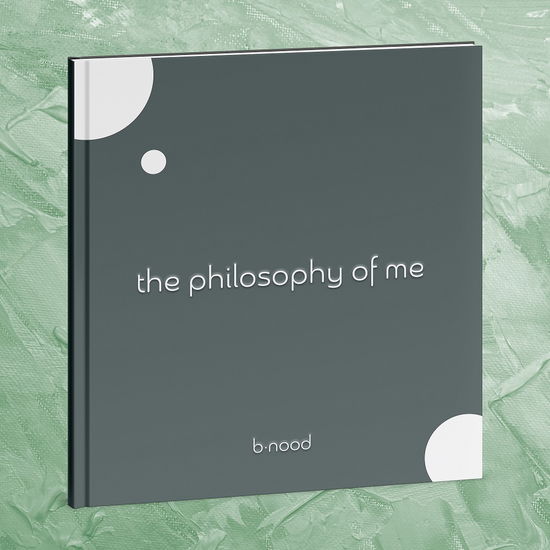 the philosophy of me

b·nood